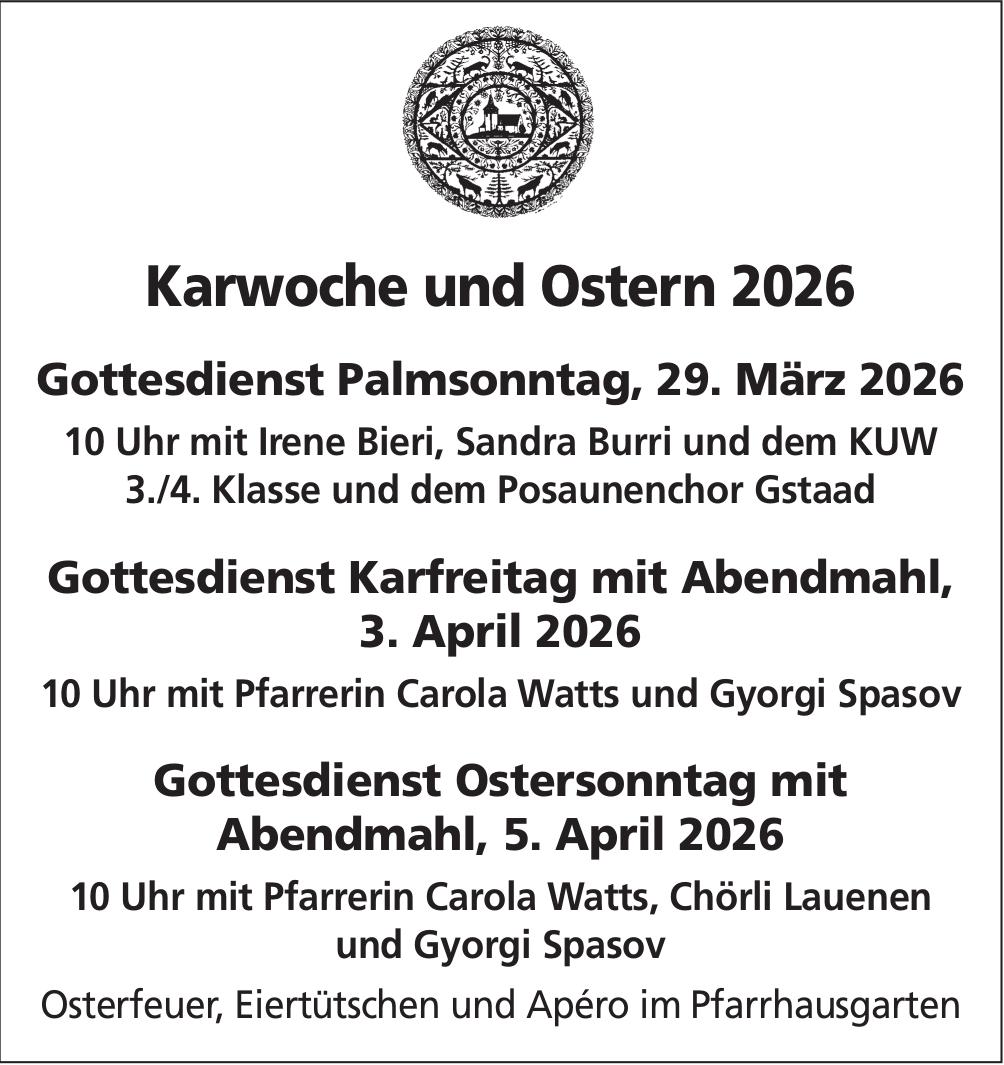 Karwoche und Ostern 2026

Gottesdienst Palmsonntag, 29. März 2026

10 Uhr mit Irene Bieri, Sandra Burri und dem KUW 3./4. Klasse und dem Posaunenchor Gstaad

Gottesdienst Karfreitag mit Abendmahl, 3. April 2026

10 Uhr mit Pfarrerin Carola Watts und Gyorgi Spasov

Gottesdienst Ostersonntag mit Abendmahl, 5. April 2026

10 Uhr mit Pfarrerin Carola Watts, Chörli Lauenen und Gyorgi Spasov

Osterfeuer, Eiertütschen und Apéro im Pfarrhausgarten